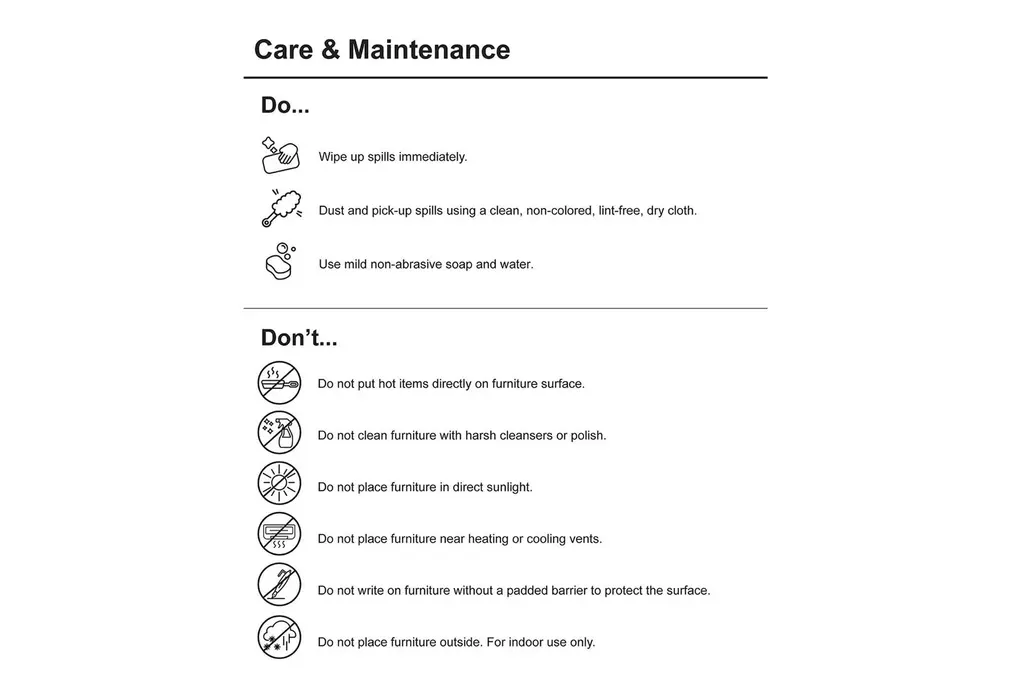 Care & Maintenance

Do...

Wipe up spills immediately.

Dust and pick-up spills using a clean, non-colored, lint-free, dry cloth.

Use mild non-abrasive soap and water.

Don't...

Do not put hot items directly on furniture surface.

Do not clean furniture with harsh cleansers or polish.

Do not place furniture in direct sunlight.

Do not place furniture near heating or cooling vents.

Do not write on furniture without a padded barrier to protect the surface.

Do not place furniture outside. For indoor use only.